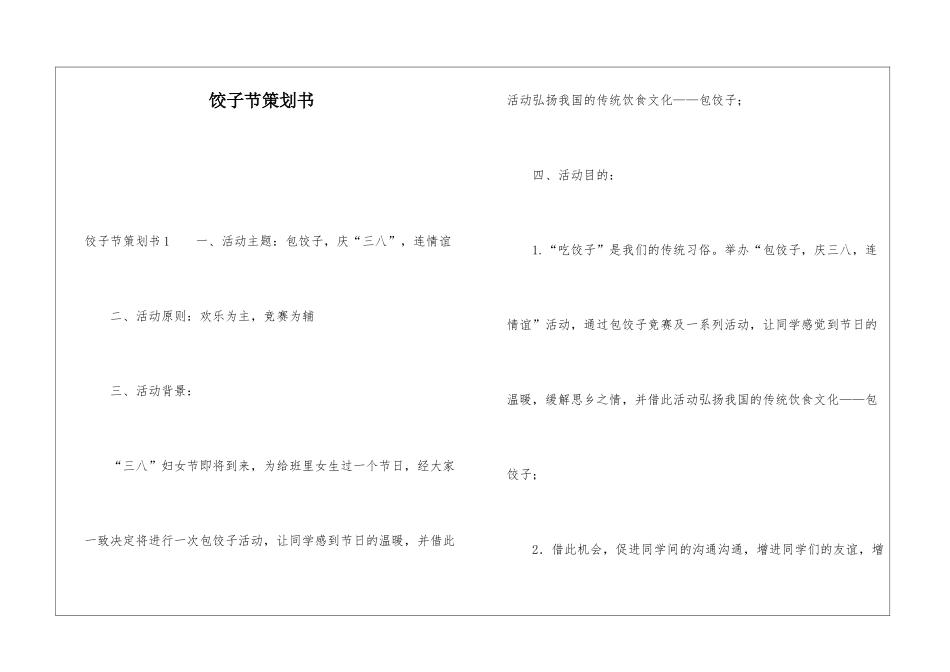 饺子节策划书

饺子节策划书1　　一、活动主题：包饺子，庆“三八”，连情谊

二、活动原则：欢乐为主，竞赛为辅

三、活动背景：

“三八”妇女节即将到来，为给班里女生过一个节日，经大家一致决定将进行一次包饺子活动，让同学感到节日的温暖，并借此活动弘扬我国的传统饮食文化——包饺子；

四、活动目的：

1.“吃饺子”是我们的传统习俗。举办“包饺子，庆三八，连情谊”活动，通过包饺子竞赛及一系列活动，让同学感觉到节日的温暖，缓解思乡之情，并借此活动弘扬我国的传统饮食文化——包饺子；

2．借此机会，促进同学间的沟通沟通，增进同学们的友谊，增